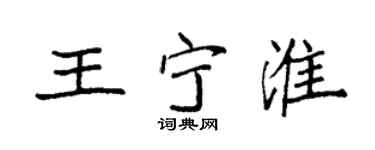 王宁淮

词典网